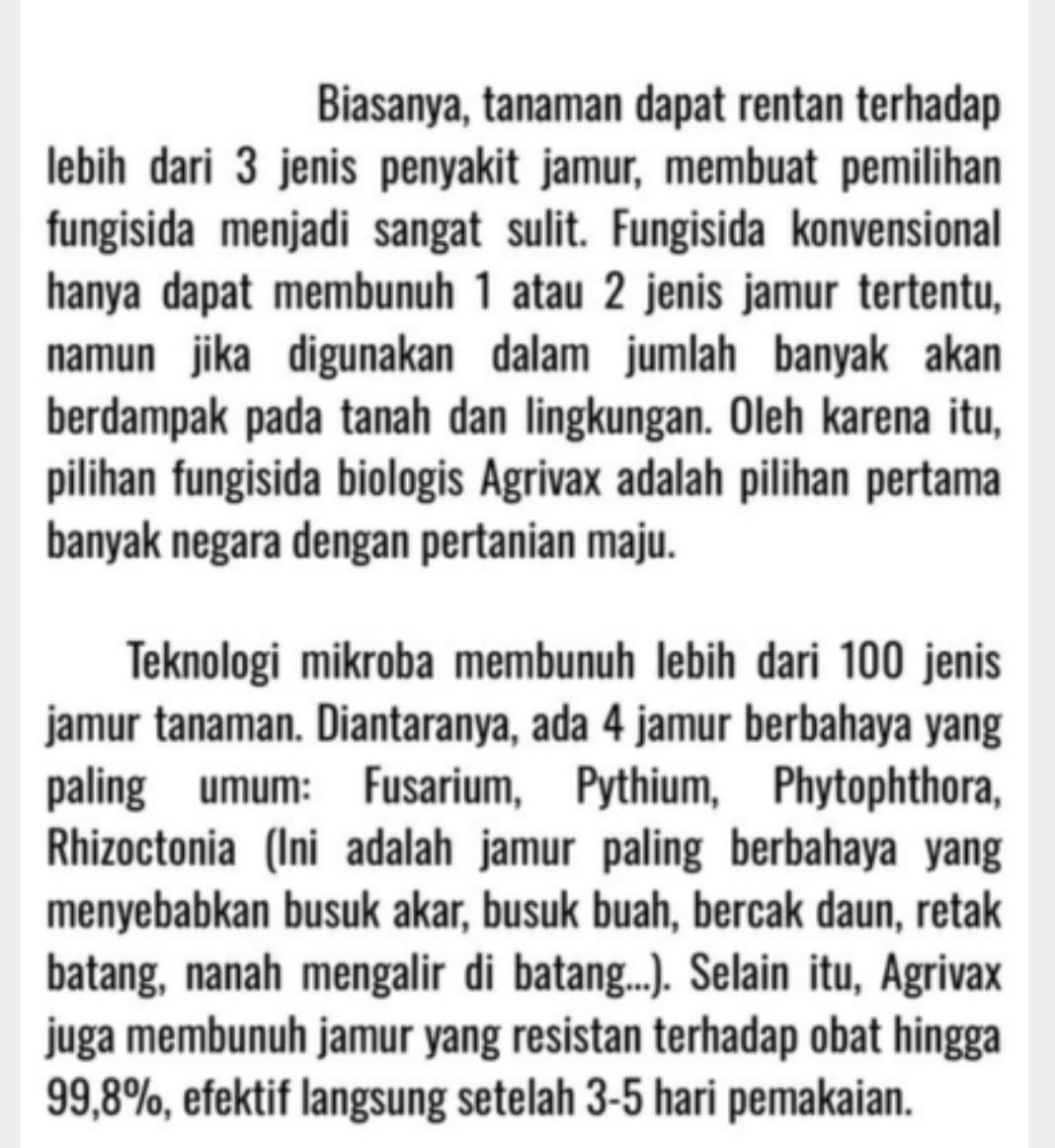 Biasanya, tanaman dapat rentan terhadap lebih dari 3 jenis penyakit jamur, membuat pemilihan fungisida menjadi sangat sulit. Fungisida konvensional hanya dapat membunuh 1 atau 2 jenis jamur tertentu, namun jika digunakan dalam jumlah banyak akan berdampak pada tanah dan lingkungan. Oleh karena itu, pilihan fungisida biologis Agrivax adalah pilihan pertama banyak negara dengan pertanian maju.

Teknologi mikroba membunuh lebih dari 100 jenis jamur tanaman. Diantaranya, ada 4 jamur berbahaya yang paling umum: Fusarium, Pythium, Phytophthora, Rhizoctonia (Ini adalah jamur paling berbahaya yang menyebabkan busuk akar, busuk buah, bercak daun, retak batang, nanah mengalir di batang...). Selain itu, Agrivax juga membunuh jamur yang resistan terhadap obat hingga 99,8%, efektif langsung setelah 3-5 hari pemakaian.